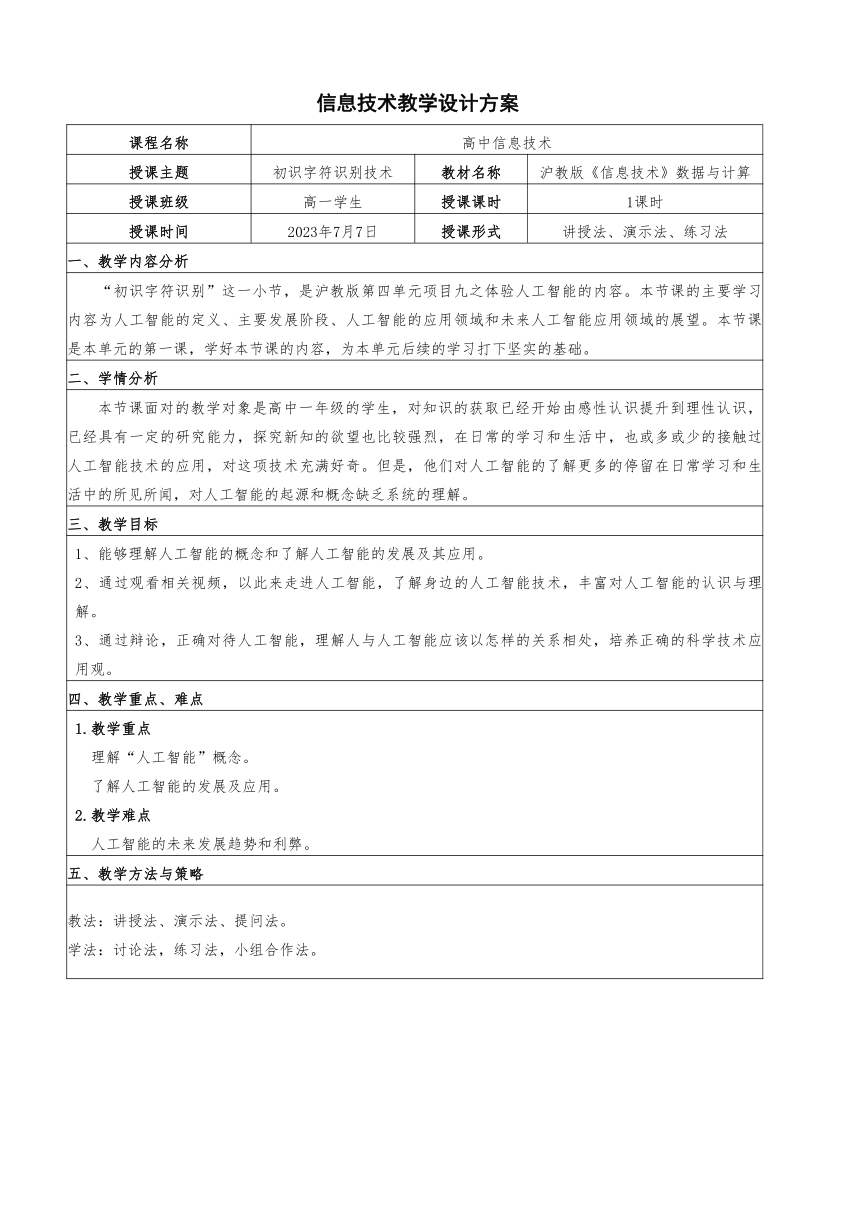 信息技术教学设计方案

| 课程名称 | 高中信息技术 | | |
|---|---|---|---|
| 授课主题 | 初识字符识别技术 | 教材名称 | 沪教版《信息技术》数据与计算 |
| 授课班级 | 高一学生 | 授课课时 | 1课时 |
| 授课时间 | 2023年7月7日 | 授课形式 | 讲授法、演示法、练习法 |

一、教学内容分析

“初识字符识别”这一小节，是沪教版第四单元项目九之体验人工智能的内容。本节课的主要学习内容为人工智能的定义、主要发展阶段、人工智能的应用领域和未来人工智能应用领域的展望。本节课是本单元的第一课，学好本节课的内容，为本单元后续的学习打下坚实的基础。

二、学情分析

本节课面对的教学对象是高中一年级的学生，对知识的获取已经开始由感性认识提升到理性认识，已经具有一定的研究能力，探究新知的欲望也比较强烈，在日常的学习和生活中，也或多或少的接触过人工智能技术的应用，对这项技术充满好奇。但是，他们对人工智能的了解更多的停留在日常学习和生活中的所见所闻，对人工智能的起源和概念缺乏系统的理解。

三、教学目标

1、能够理解人工智能的概念和了解人工智能的发展及其应用。

2、通过观看相关视频，以此来走进人工智能，了解身边的人工智能技术，丰富对人工智能的认识与理解。

3、通过辩论，正确对待人工智能，理解人与人工智能应该以怎样的关系相处，培养正确的科学技术应用观。

四、教学重点、难点

1.教学重点

理解“人工智能”概念。

了解人工智能的发展及应用。

2.教学难点

人工智能的未来发展趋势和利弊。

五、教学方法与策略

教法：讲授法、演示法、提问法。

学法：讨论法，练习法，小组合作法。